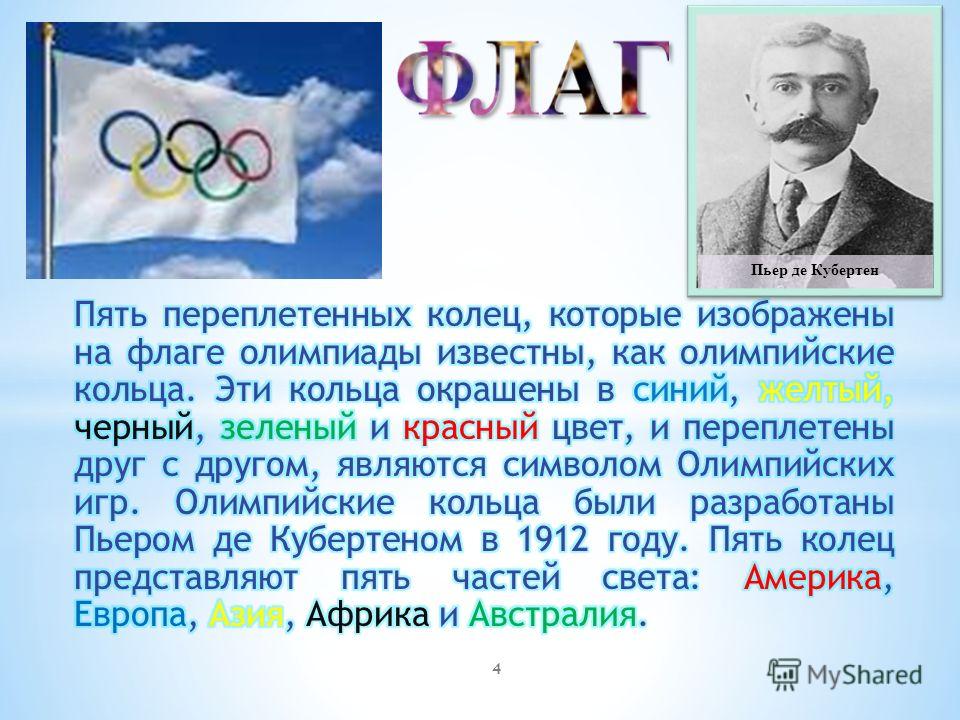 ФЛАГ

Пьер де Кубертен

Пять переплетенных колец, которые изображены на флаге олимпиады известны, как олимпийские кольца. Эти кольца окрашены в синий, желтый, черный, зеленый и красный цвет, и переплетены друг с другом, являются символом Олимпийских игр. Олимпийские кольца были разработаны Пьером де Кубертеном в 1912 году. Пять колец представляют пять частей света: Америка, Европа, Азия, Африка и Австралия.

4

MyShared